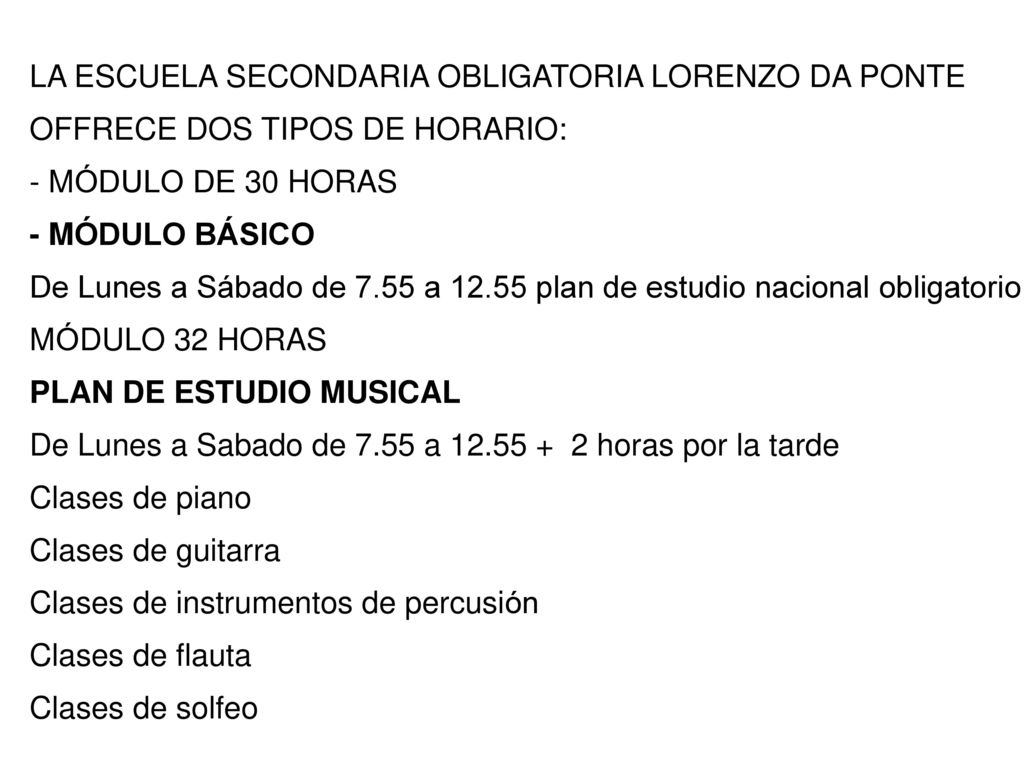 LA ESCUELA SECONDARIA OBLIGATORIA LORENZO DA PONTE OFFRECE DOS TIPOS DE HORARIO:

- MÓDULO DE 30 HORAS

- MÓDULO BÁSICO

De Lunes a Sábado de 7.55 a 12.55 plan de estudio nacional obligatorio

MÓDULO 32 HORAS

PLAN DE ESTUDIO MUSICAL

De Lunes a Sabado de 7.55 a 12.55 + 2 horas por la tarde

Clases de piano

Clases de guitarra

Clases de instrumentos de percusión

Clases de flauta

Clases de solfeo